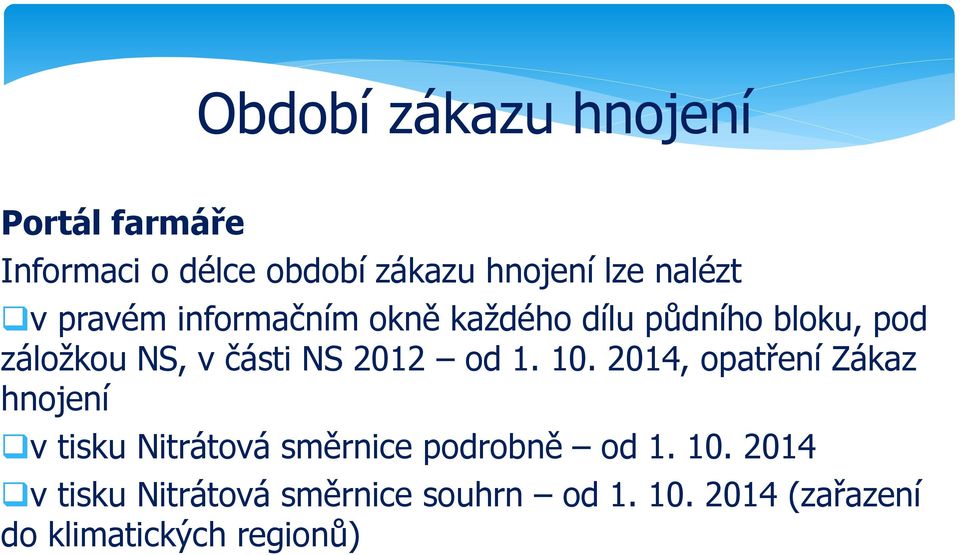 Období zákazu hnojení

Portál farmáře

Informaci o délce období zákazu hnojení lze nalézt

❑v pravém informačním okně každého dílu půdního bloku, pod záložkou NS, v části NS 2012 – od 1. 10. 2014, opatření Zákaz hnojení

❑v tisku Nitrátová směrnice podrobně – od 1. 10. 2014

❑v tisku Nitrátová směrnice souhrn – od 1. 10. 2014 (zařazení do klimatických regionů)